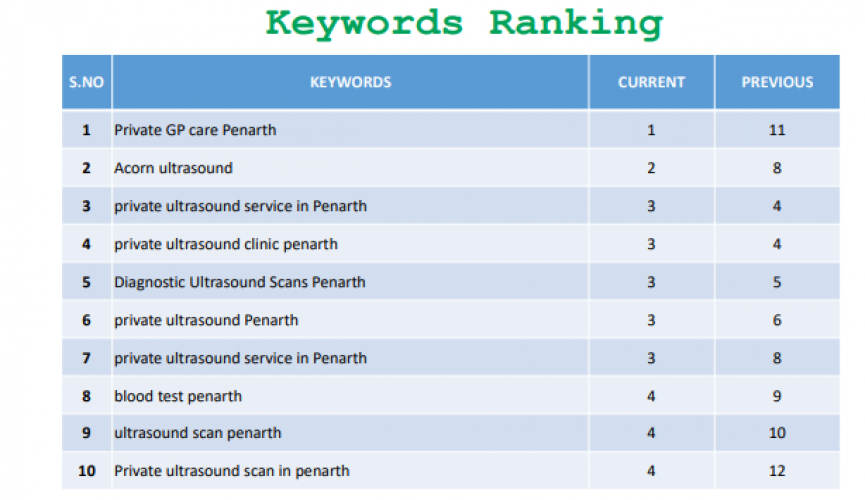 Keywords Ranking

| S.NO | KEYWORDS | CURRENT | PREVIOUS |
|---|---|---|---|
| 1 | Private GP care Penarth | 1 | 11 |
| 2 | Acorn ultrasound | 2 | 8 |
| 3 | private ultrasound service in Penarth | 3 | 4 |
| 4 | private ultrasound clinic penarth | 3 | 4 |
| 5 | Diagnostic Ultrasound Scans Penarth | 3 | 5 |
| 6 | private ultrasound Penarth | 3 | 6 |
| 7 | private ultrasound service in Penarth | 3 | 8 |
| 8 | blood test penarth | 4 | 9 |
| 9 | ultrasound scan penarth | 4 | 10 |
| 10 | Private ultrasound scan in penarth | 4 | 12 |